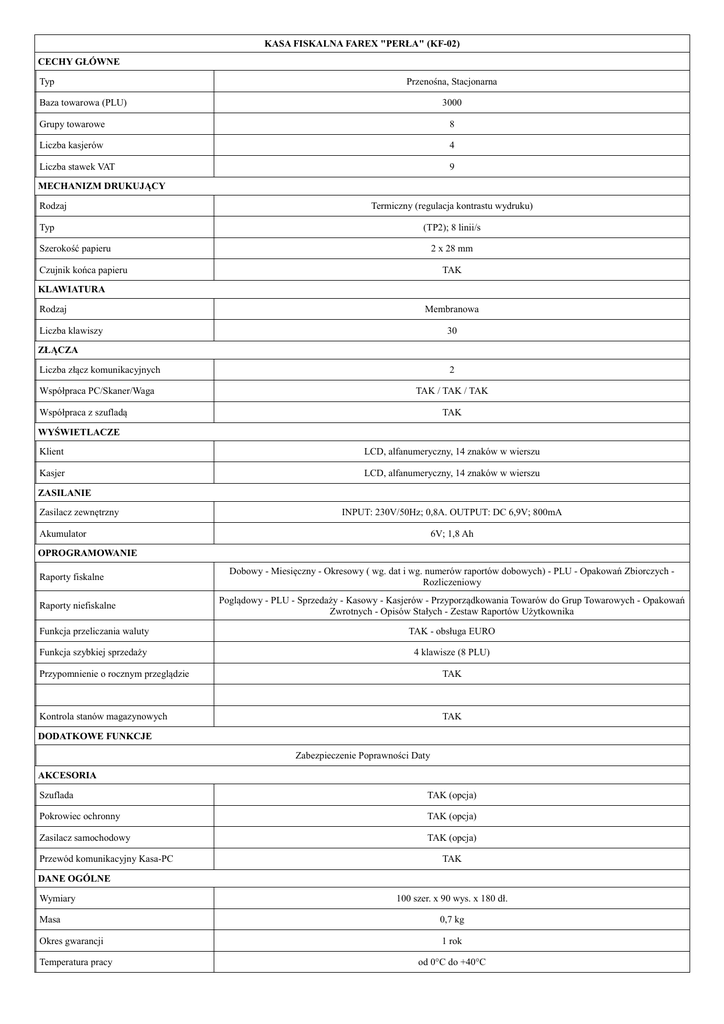 | KASA FISKALNA FAREX "PERŁA" (KF-02) | |
|---|---|
| **CECHY GŁÓWNE** | |
| Typ | Przenośna, Stacjonarna |
| Baza towarowa (PLU) | 3000 |
| Grupy towarowe | 8 |
| Liczba kasjerów | 4 |
| Liczba stawek VAT | 9 |
| **MECHANIZM DRUKUJĄCY** | |
| Rodzaj | Termiczny (regulacja kontrastu wydruku) |
| Typ | (TP2); 8 linii/s |
| Szerokość papieru | 2 x 28 mm |
| Czujnik końca papieru | TAK |
| **KLAWIATURA** | |
| Rodzaj | Membranowa |
| Liczba klawiszy | 30 |
| **ZŁĄCZA** | |
| Liczba złącz komunikacyjnych | 2 |
| Współpraca PC/Skaner/Waga | TAK / TAK / TAK |
| Współpraca z szufladą | TAK |
| **WYŚWIETLACZE** | |
| Klient | LCD, alfanumeryczny, 14 znaków w wierszu |
| Kasjer | LCD, alfanumeryczny, 14 znaków w wierszu |
| **ZASILANIE** | |
| Zasilacz zewnętrzny | INPUT: 230V/50Hz; 0,8A. OUTPUT: DC 6,9V; 800mA |
| Akumulator | 6V; 1,8 Ah |
| **OPROGRAMOWANIE** | |
| Raporty fiskalne | Dobowy - Miesięczny - Okresowy ( wg. dat i wg. numerów raportów dobowych) - PLU - Opakowań Zbiorczych - Rozliczeniowy |
| Raporty niefiskalne | Poglądowy - PLU - Sprzedaży - Kasowy - Kasjerów - Przyporządkowania Towarów do Grup Towarowych - Opakowań Zwrotnych - Opisów Stałych - Zestaw Raportów Użytkownika |
| Funkcja przeliczania waluty | TAK - obsługa EURO |
| Funkcja szybkiej sprzedaży | 4 klawisze (8 PLU) |
| Przypomnienie o rocznym przeglądzie | TAK |
| | |
| Kontrola stanów magazynowych | TAK |
| **DODATKOWE FUNKCJE** | |
| Zabezpieczenie Poprawności Daty | |
| **AKCESORIA** | |
| Szuflada | TAK (opcja) |
| Pokrowiec ochronny | TAK (opcja) |
| Zasilacz samochodowy | TAK (opcja) |
| Przewód komunikacyjny Kasa-PC | TAK |
| **DANE OGÓLNE** | |
| Wymiary | 100 szer. x 90 wys. x 180 dł. |
| Masa | 0,7 kg |
| Okres gwarancji | 1 rok |
| Temperatura pracy | od 0°C do +40°C |